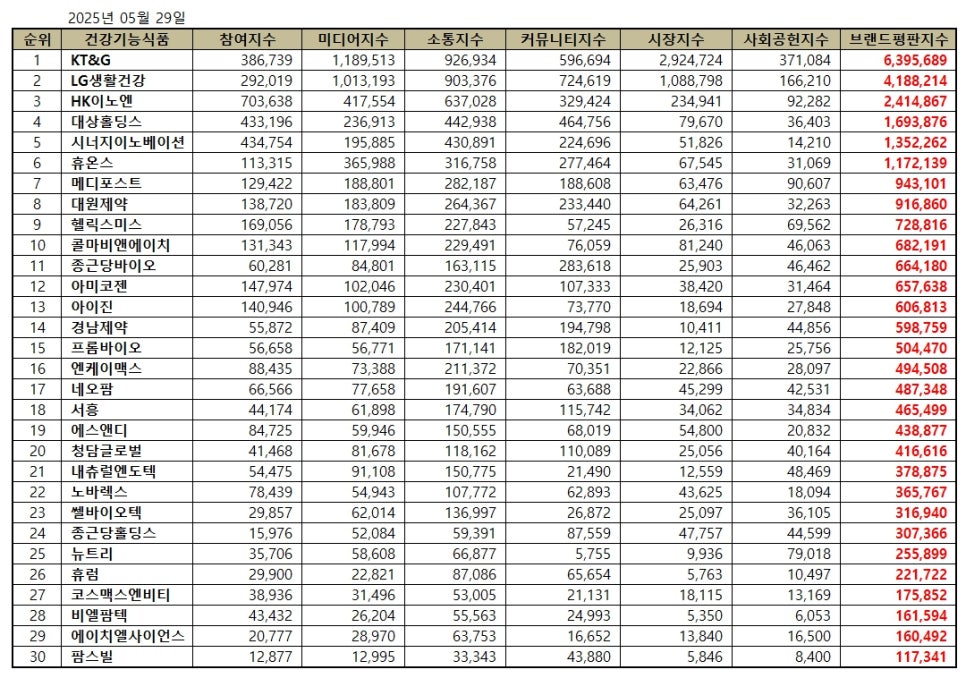 2025년 05월 29일

| 순위 | 건강기능식품 | 참여지수 | 미디어지수 | 소통지수 | 커뮤니티지수 | 시장지수 | 사회공헌지수 | 브랜드평판지수 |
|---|---|---|---|---|---|---|---|---|
| 1 | KT&G | 386,739 | 1,189,513 | 926,934 | 596,694 | 2,924,724 | 371,084 | 6,395,689 |
| 2 | LG생활건강 | 292,019 | 1,013,193 | 903,376 | 724,619 | 1,088,798 | 166,210 | 4,188,214 |
| 3 | HK이노엔 | 703,638 | 417,554 | 637,028 | 329,424 | 234,941 | 92,282 | 2,414,867 |
| 4 | 대상홀딩스 | 433,196 | 236,913 | 442,938 | 464,756 | 79,670 | 36,403 | 1,693,876 |
| 5 | 시너지이노베이션 | 434,754 | 195,885 | 430,891 | 224,696 | 51,826 | 14,210 | 1,352,262 |
| 6 | 휴온스 | 113,315 | 365,988 | 316,758 | 277,464 | 67,545 | 31,069 | 1,172,139 |
| 7 | 메디포스트 | 129,422 | 188,801 | 282,187 | 188,608 | 63,476 | 90,607 | 943,101 |
| 8 | 대원제약 | 138,720 | 183,809 | 264,367 | 233,440 | 64,261 | 32,263 | 916,860 |
| 9 | 헬릭스미스 | 169,056 | 178,793 | 227,843 | 57,245 | 26,316 | 69,562 | 728,816 |
| 10 | 콜마비앤에이치 | 131,343 | 117,994 | 229,491 | 76,059 | 81,240 | 46,063 | 682,191 |
| 11 | 종근당바이오 | 60,281 | 84,801 | 163,115 | 283,618 | 25,903 | 46,462 | 664,180 |
| 12 | 아미코젠 | 147,974 | 102,046 | 230,401 | 107,333 | 38,420 | 31,464 | 657,638 |
| 13 | 아이진 | 140,946 | 100,789 | 244,766 | 73,770 | 18,694 | 27,848 | 606,813 |
| 14 | 경남제약 | 55,872 | 87,409 | 205,414 | 194,798 | 10,411 | 44,856 | 598,759 |
| 15 | 프롬바이오 | 56,658 | 56,771 | 171,141 | 182,019 | 12,125 | 25,756 | 504,470 |
| 16 | 엔케이맥스 | 88,435 | 73,388 | 211,372 | 70,351 | 22,866 | 28,097 | 494,508 |
| 17 | 네오팜 | 66,566 | 77,658 | 191,607 | 63,688 | 45,299 | 42,531 | 487,348 |
| 18 | 서흥 | 44,174 | 61,898 | 174,790 | 115,742 | 34,062 | 34,834 | 465,499 |
| 19 | 에스앤디 | 84,725 | 59,946 | 150,555 | 68,019 | 54,800 | 20,832 | 438,877 |
| 20 | 청담글로벌 | 41,468 | 81,678 | 118,162 | 110,089 | 25,056 | 40,164 | 416,616 |
| 21 | 내츄럴엔도텍 | 54,475 | 91,108 | 150,775 | 21,490 | 12,559 | 48,469 | 378,875 |
| 22 | 노바렉스 | 78,439 | 54,943 | 107,772 | 62,893 | 43,625 | 18,094 | 365,767 |
| 23 | 쎌바이오텍 | 29,857 | 62,014 | 136,997 | 26,872 | 25,097 | 36,105 | 316,940 |
| 24 | 종근당홀딩스 | 15,976 | 52,084 | 59,391 | 87,559 | 47,757 | 44,599 | 307,366 |
| 25 | 뉴트리 | 35,706 | 58,608 | 66,877 | 5,755 | 9,936 | 79,018 | 255,899 |
| 26 | 휴럼 | 29,900 | 22,821 | 87,086 | 65,654 | 5,763 | 10,497 | 221,722 |
| 27 | 코스맥스엔비티 | 38,936 | 31,496 | 53,005 | 21,131 | 18,115 | 13,169 | 175,852 |
| 28 | 비엘팜텍 | 43,432 | 26,204 | 55,563 | 24,993 | 5,350 | 6,053 | 161,594 |
| 29 | 에이치엘사이언스 | 20,777 | 28,970 | 63,753 | 16,652 | 13,840 | 16,500 | 160,492 |
| 30 | 팜스빌 | 12,877 | 12,995 | 33,343 | 43,880 | 5,846 | 8,400 | 117,341 |